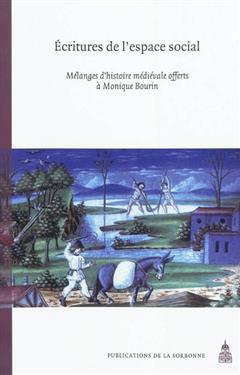 Écritures de l'espace social

Mélanges d'histoire médiévale offerts à Monique Bourin

PUBLICATIONS DE LA SORBONNE